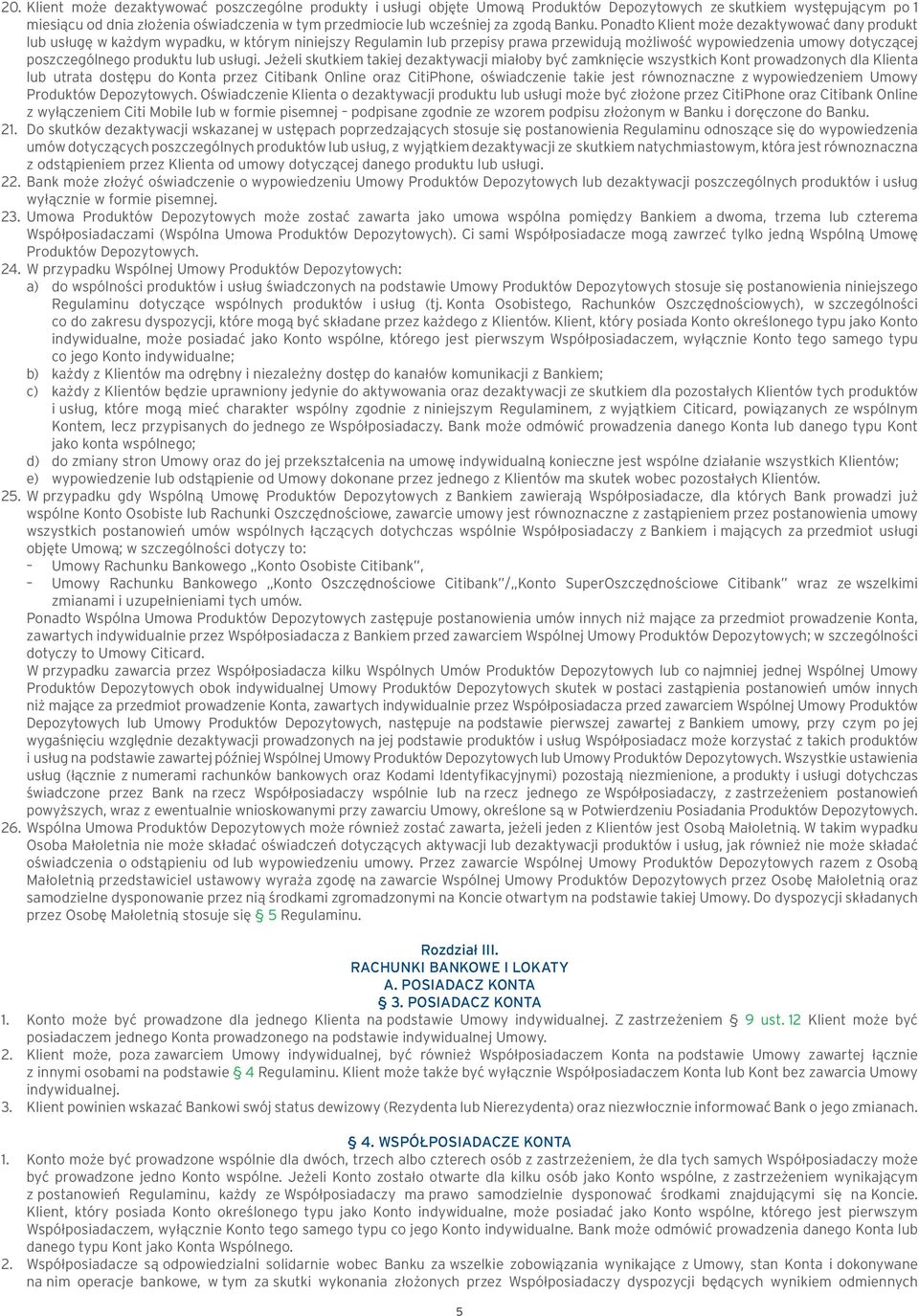 20. Klient może dezaktywować poszczególne produkty i usługi objęte Umową Produktów Depozytowych ze skutkiem występującym po 1 miesiącu od dnia złożenia oświadczenia w tym przedmiocie lub wcześniej za zgodą Banku. Ponadto Klient może dezaktywować dany produkt lub usługę w każdym wypadku, w którym niniejszy Regulamin lub przepisy prawa przewidują możliwość wypowiedzenia umowy dotyczącej poszczególnego produktu lub usługi. Jeżeli skutkiem takiej dezaktywacji miałoby być zamknięcie wszystkich Kont prowadzonych dla Klienta lub utrata dostępu do Konta przez Citibank Online oraz CitiPhone, oświadczenie takie jest równoznaczne z wypowiedzeniem Umowy Produktów Depozytowych. Oświadczenie Klienta o dezaktywacji produktu lub usługi może być złożone przez CitiPhone oraz Citibank Online z wyłączeniem Citi Mobile lub w formie pisemnej – podpisane zgodnie ze wzorem podpisu złożonym w Banku i doręczone do Banku.

21. Do skutków dezaktywacji wskazanej w ustępach poprzedzających stosuje się postanowienia Regulaminu odnoszące się do wypowiedzenia umów dotyczących poszczególnych produktów lub usług, z wyjątkiem dezaktywacji ze skutkiem natychmiastowym, która jest równoznaczna z odstąpieniem przez Klienta od umowy dotyczącej danego produktu lub usługi.

22. Bank może złożyć oświadczenie o wypowiedzeniu Umowy Produktów Depozytowych lub dezaktywacji poszczególnych produktów i usług wyłącznie w formie pisemnej.

23. Umowa Produktów Depozytowych może zostać zawarta jako umowa wspólna pomiędzy Bankiem a dwoma, trzema lub czterema Współposiadaczami (Wspólna Umowa Produktów Depozytowych). Ci sami Współposiadacze mogą zawrzeć tylko jedną Wspólną Umowę Produktów Depozytowych.

24. W przypadku Wspólnej Umowy Produktów Depozytowych:
a) do wspólności produktów i usług świadczonych na podstawie Umowy Produktów Depozytowych stosuje się postanowienia niniejszego Regulaminu dotyczące wspólnych produktów i usług (tj. Konta Osobistego, Rachunków Oszczędnościowych), w szczególności co do zakresu dyspozycji, które mogą być składane przez każdego z Klientów. Klient, który posiada Konto określonego typu jako Konto indywidualne, może posiadać jako Konto wspólne, którego jest pierwszym Współposiadaczem, wyłącznie Konto tego samego typu co jego Konto indywidualne;
b) każdy z Klientów ma odrębny i niezależny dostęp do kanałów komunikacji z Bankiem;
c) każdy z Klientów będzie uprawniony jedynie do aktywowania oraz dezaktywacji ze skutkiem dla pozostałych Klientów tych produktów i usług, które mogą mieć charakter wspólny zgodnie z niniejszym Regulaminem, z wyjątkiem Citicard, powiązanych ze wspólnym Kontem, lecz przypisanych do jednego ze Współposiadaczy. Bank może odmówić prowadzenia danego Konta lub danego typu Kont jako konta wspólnego;
d) do zmiany stron Umowy oraz do jej przekształcenia na umowę indywidualną konieczne jest wspólne działanie wszystkich Klientów;
e) wypowiedzenie lub odstąpienie od Umowy dokonane przez jednego z Klientów ma skutek wobec pozostałych Klientów.

25. W przypadku gdy Wspólną Umowę Produktów Depozytowych z Bankiem zawierają Współposiadacze, dla których Bank prowadzi już wspólne Konto Osobiste lub Rachunki Oszczędnościowe, zawarcie umowy jest równoznaczne z zastąpieniem przez postanowienia umowy wszystkich postanowień umów wspólnych łączących dotychczas wspólnie Współposiadaczy z Bankiem i mających za przedmiot usługi objęte Umową; w szczególności dotyczy to:
– Umowy Rachunku Bankowego „Konto Osobiste Citibank”,
– Umowy Rachunku Bankowego „Konto Oszczędnościowe Citibank”/„Konto SuperOszczędnościowe Citibank” wraz ze wszelkimi zmianami i uzupełnieniami tych umów.
Ponadto Wspólna Umowa Produktów Depozytowych zastępuje postanowienia umów innych niż mające za przedmiot prowadzenie Konta, zawartych indywidualnie przez Współposiadacza z Bankiem przed zawarciem Wspólnej Umowy Produktów Depozytowych; w szczególności dotyczy to Umowy Citicard.
W przypadku zawarcia przez Współposiadacza kilku Wspólnych Umów Produktów Depozytowych lub co najmniej jednej Wspólnej Umowy Produktów Depozytowych obok indywidualnej Umowy Produktów Depozytowych skutek w postaci zastąpienia postanowień umów innych niż mające za przedmiot prowadzenie Konta, zawartych indywidualnie przez Współposiadacza przed zawarciem Wspólnej Umowy Produktów Depozytowych lub Umowy Produktów Depozytowych, następuje na podstawie pierwszej zawartej z Bankiem umowy, przy czym po jej wygaśnięciu względnie dezaktywacji prowadzonych na jej podstawie produktów i usług Współposiadacz może korzystać z takich produktów i usług na podstawie zawartej później Wspólnej Umowy Produktów Depozytowych lub Umowy Produktów Depozytowych. Wszystkie ustawienia usług (łącznie z numerami rachunków bankowych oraz Kodami Identyfikacyjnymi) pozostają niezmienione, a produkty i usługi dotychczas świadczone przez Bank na rzecz Współposiadaczy wspólnie lub na rzecz jednego ze Współposiadaczy, z zastrzeżeniem postanowień powyższych, wraz z ewentualnie wnioskowanymi przy zawarciu Umowy, określone są w Potwierdzeniu Posiadania Produktów Depozytowych.

26. Wspólna Umowa Produktów Depozytowych może również zostać zawarta, jeżeli jeden z Klientów jest Osobą Małoletnią. W takim wypadku Osoba Małoletnia nie może składać oświadczeń dotyczących aktywacji lub dezaktywacji produktów i usług, jak również nie może składać oświadczenia o odstąpieniu od lub wypowiedzeniu umowy. Przez zawarcie Wspólnej Umowy Produktów Depozytowych razem z Osobą Małoletnią przedstawiciel ustawowy wyraża zgodę na zawarcie Wspólnej Umowy Produktów Depozytowych przez Osobę Małoletnią oraz samodzielne dysponowanie przez nią środkami zgromadzonymi na Koncie otwartym na podstawie takiej Umowy. Do dyspozycji składanych przez Osobę Małoletnią stosuje się § 5 Regulaminu.

Rozdział III.
RACHUNKI BANKOWE I LOKATY
A. POSIADACZ KONTA
§ 3. POSIADACZ KONTA

1. Konto może być prowadzone dla jednego Klienta na podstawie Umowy indywidualnej. Z zastrzeżeniem § 9 ust. 12 Klient może być posiadaczem jednego Konta prowadzonego na podstawie indywidualnej Umowy.
2. Klient może, poza zawarciem Umowy indywidualnej, być również Współposiadaczem Konta na podstawie Umowy zawartej łącznie z innymi osobami na podstawie § 4 Regulaminu. Klient może także być wyłącznie Współposiadaczem Konta lub Kont bez zawarcia Umowy indywidualnej.
3. Klient powinien wskazać Bankowi swój status dewizowy (Rezydenta lub Nierezydenta) oraz niezwłocznie informować Bank o jego zmianach.

§ 4. WSPÓŁPOSIADACZE KONTA

1. Konto może być prowadzone wspólnie dla dwóch, trzech albo czterech osób z zastrzeżeniem, że dla tych samych Współposiadaczy może być prowadzone jedno Konto wspólne. Jeżeli Konto zostało otwarte dla kilku osób jako Konto wspólne, z zastrzeżeniem wynikającym z postanowień Regulaminu, każdy ze Współposiadaczy ma prawo samodzielnie dysponować środkami znajdującymi się na Koncie. Klient, który posiada Konto określonego typu jako Konto indywidualne, może posiadać jako Konto wspólne, którego jest pierwszym Współposiadaczem, wyłącznie Konto tego samego typu co jego Konto indywidualne. Bank może odmówić prowadzenia danego Konta lub danego typu Kont jako Konta Wspólnego.
2. Współposiadacze są odpowiedzialni solidarnie wobec Banku za wszelkie zobowiązania wynikające z Umowy, stan Konta i dokonywane na nim operacje bankowe, w tym za skutki wykonania złożonych przez Współposiadaczy dyspozycji będących wynikiem odmiennych

5